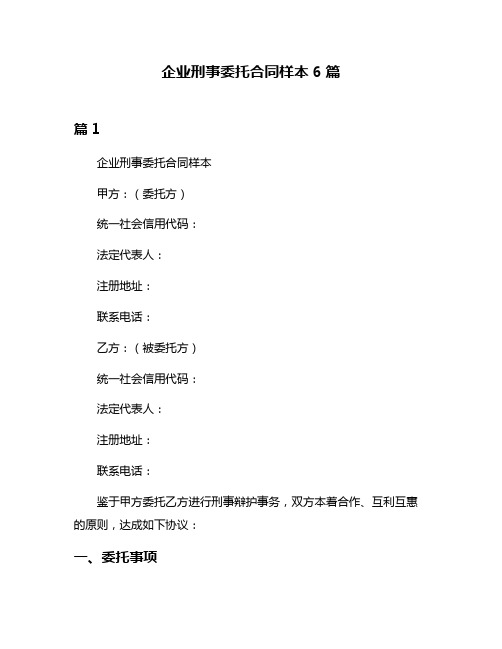 企业刑事委托合同样本 6 篇

篇 1

企业刑事委托合同样本

甲方：（委托方）

统一社会信用代码：

法定代表人：

注册地址：

联系电话：

乙方：（被委托方）

统一社会信用代码：

法定代表人：

注册地址：

联系电话：

鉴于甲方委托乙方进行刑事辩护事务，双方本着合作、互利互惠的原则，达成如下协议：

一、委托事项